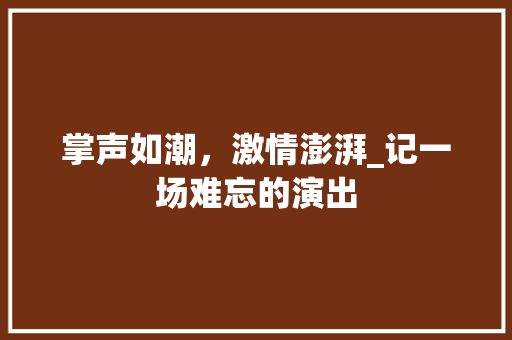 掌声如潮，激情澎湃_记一场难忘的演出